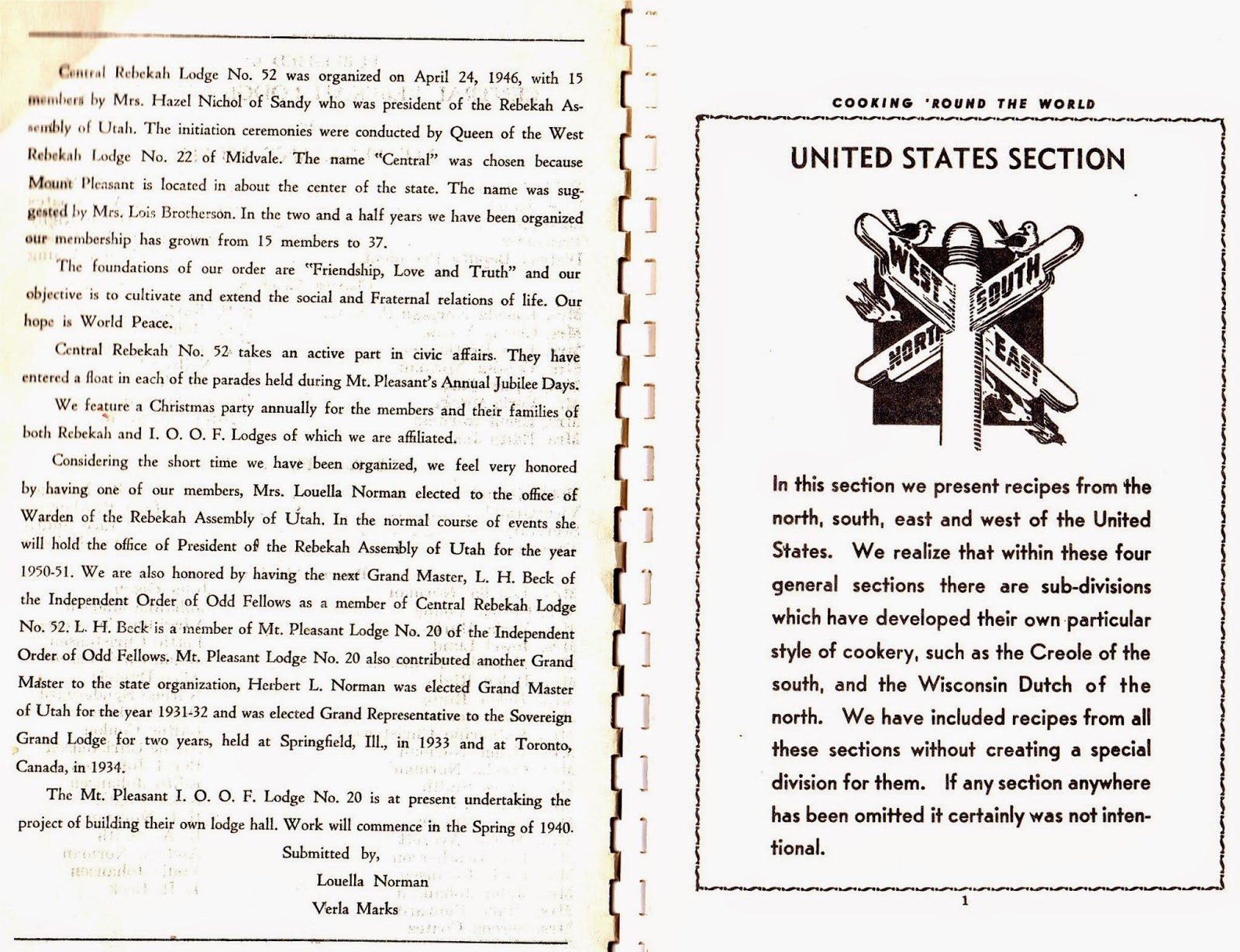 Central Rebekah Lodge No. 52 was organized on April 24, 1946, with 15 members by Mrs. Hazel Nichol of Sandy who was president of the Rebekah Assembly of Utah. The initiation ceremonies were conducted by Queen of the West Rebekah Lodge No. 22 of Midvale. The name "Central" was chosen because Mount Pleasant is located in about the center of the state. The name was suggested by Mrs. Lois Brotherson. In the two and a half years we have been organized our membership has grown from 15 members to 37.

The foundations of our order are "Friendship, Love and Truth" and our objective is to cultivate and extend the social and Fraternal relations of life. Our hope is World Peace.

Central Rebekah No. 52 takes an active part in civic affairs. They have entered a float in each of the parades held during Mt. Pleasant's Annual Jubilee Days.

We feature a Christmas party annually for the members and their families of both Rebekah and I. O. O. F. Lodges of which we are affiliated.

Considering the short time we have been organized, we feel very honored by having one of our members, Mrs. Louella Norman elected to the office of Warden of the Rebekah Assembly of Utah. In the normal course of events she will hold the office of President of the Rebekah Assembly of Utah for the year 1950-51. We are also honored by having the next Grand Master, L. H. Beck of the Independent Order of Odd Fellows as a member of Central Rebekah Lodge No. 52. L. H. Beck is a member of Mt. Pleasant Lodge No. 20 of the Independent Order of Odd Fellows. Mt. Pleasant Lodge No. 20 also contributed another Grand Master to the state organization, Herbert L. Norman was elected Grand Master of Utah for the year 1931-32 and was elected Grand Representative to the Sovereign Grand Lodge for two years, held at Springfield, Ill., in 1933 and at Toronto, Canada, in 1934.

The Mt. Pleasant I. O. O. F. Lodge No. 20 is at present undertaking the project of building their own lodge hall. Work will commence in the Spring of 1940.

Submitted by,
Louella Norman
Verla Marks

COOKING 'ROUND THE WORLD

UNITED STATES SECTION

WEST SOUTH NORTH EAST

In this section we present recipes from the north, south, east and west of the United States. We realize that within these four general sections there are sub-divisions which have developed their own particular style of cookery, such as the Creole of the south, and the Wisconsin Dutch of the north. We have included recipes from all these sections without creating a special division for them. If any section anywhere has been omitted it certainly was not intentional.

1